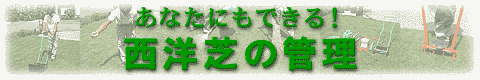 あなたにもできる!
西洋芝の管理